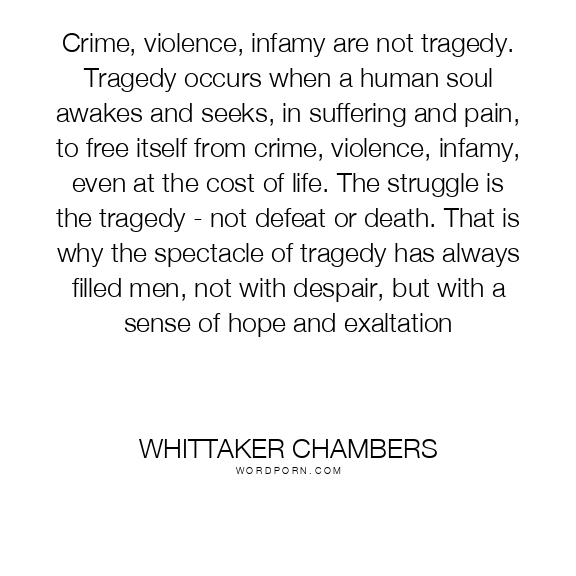 Crime, violence, infamy are not tragedy. Tragedy occurs when a human soul awakes and seeks, in suffering and pain, to free itself from crime, violence, infamy, even at the cost of life. The struggle is the tragedy - not defeat or death. That is why the spectacle of tragedy has always filled men, not with despair, but with a sense of hope and exaltation

WHITTAKER CHAMBERS
WORDPORN.COM